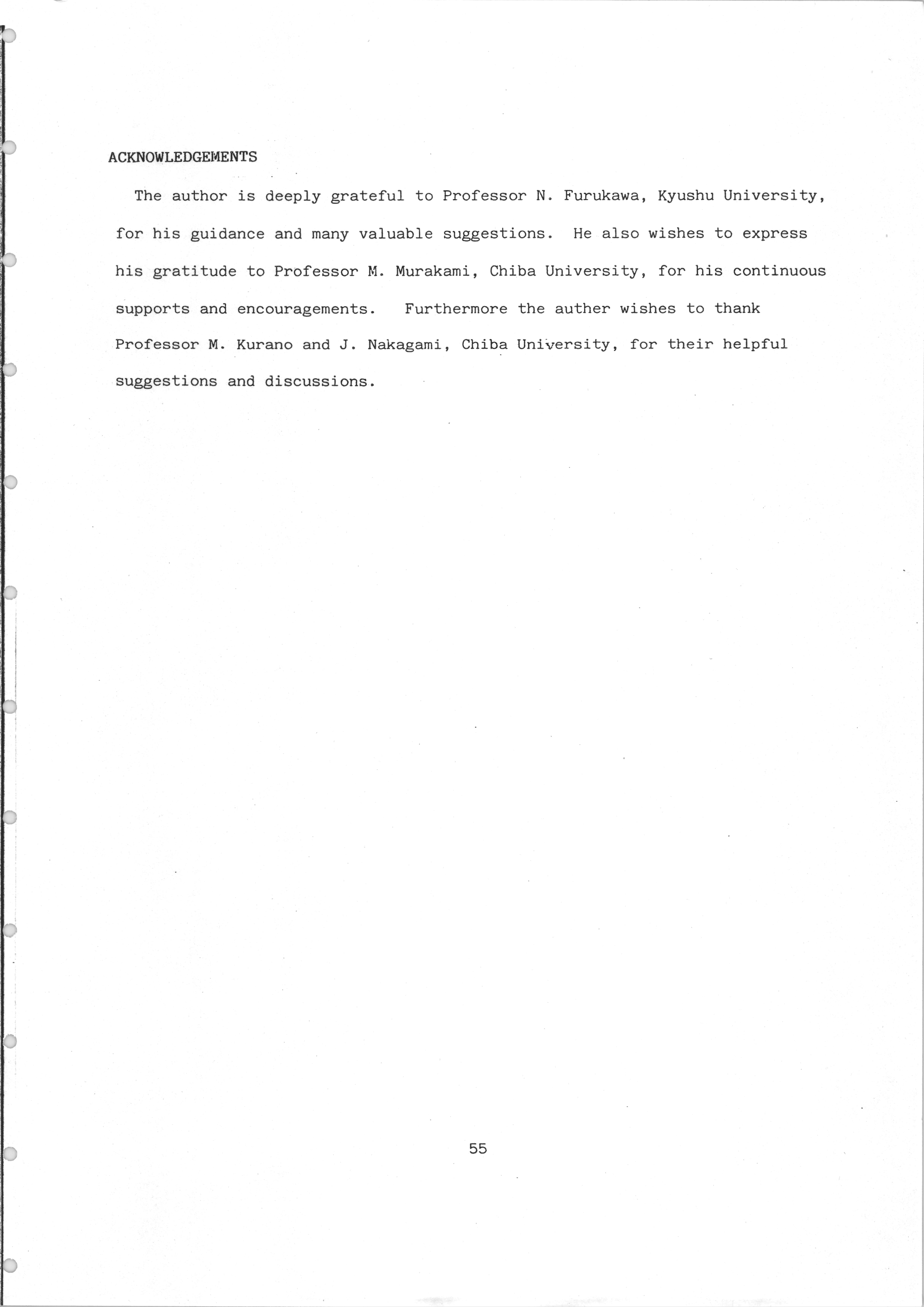 ACKNOWLEDGEMENTS

The author is deeply grateful to Professor N. Furukawa, Kyushu University, for his guidance and many valuable suggestions. He also wishes to express his gratitude to Professor M. Murakami, Chiba University, for his continuous supports and encouragements. Furthermore the auther wishes to thank Professor M. Kurano and J. Nakagami, Chiba University, for their helpful suggestions and discussions.

55